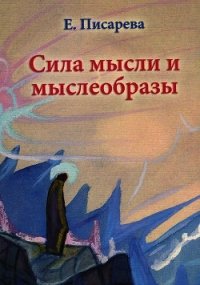 Е. Писарева

Сила мысли и мыслеобразы